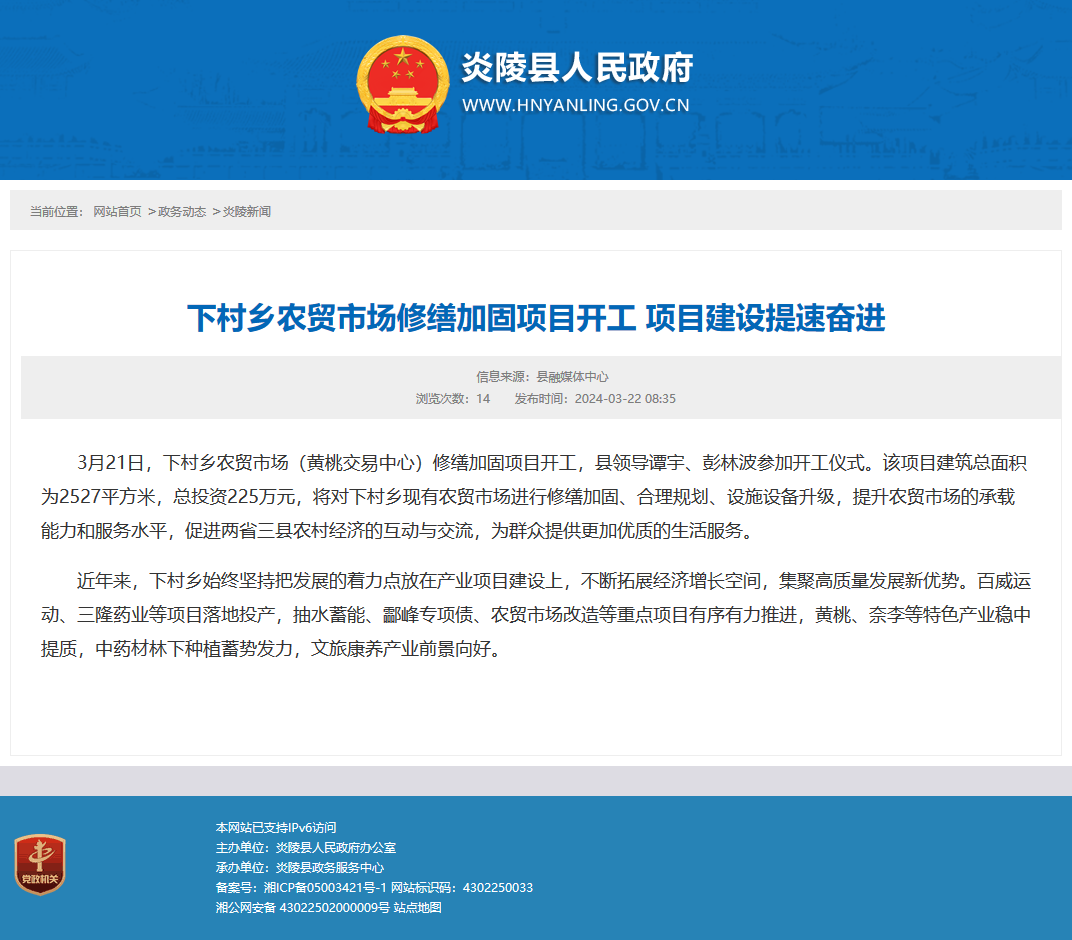 炎陵县人民政府
WWW.HNYANLING.GOV.CN

当前位置： 网站首页 > 政务动态 > 炎陵新闻

下村乡农贸市场修缮加固项目开工 项目建设提速奋进

信息来源：县融媒体中心
浏览次数：14 发布时间：2024-03-22 08:35

3月21日，下村乡农贸市场（黄桃交易中心）修缮加固项目开工，县领导谭宇、彭林波参加开工仪式。该项目建筑总面积为2527平方米，总投资225万元，将对下村乡现有农贸市场进行修缮加固、合理规划、设施设备升级，提升农贸市场的承载能力和服务水平，促进两省三县农村经济的互动与交流，为群众提供更加优质的生活服务。

近年来，下村乡始终坚持把发展的着力点放在产业项目建设上，不断拓展经济增长空间，集聚高质量发展新优势。百威运动、三隆药业等项目落地投产，抽水蓄能、酃峰专项债、农贸市场改造等重点项目有序有力推进，黄桃、奈李等特色产业稳中提质，中药材林下种植蓄势发力，文旅康养产业前景向好。

党政机关

本网站已支持IPv6访问
主办单位：炎陵县人民政府办公室
承办单位：炎陵县政务服务中心
备案号：湘ICP备05003421号-1 网站标识码：4302250033
湘公网安备 43022502000009号 站点地图